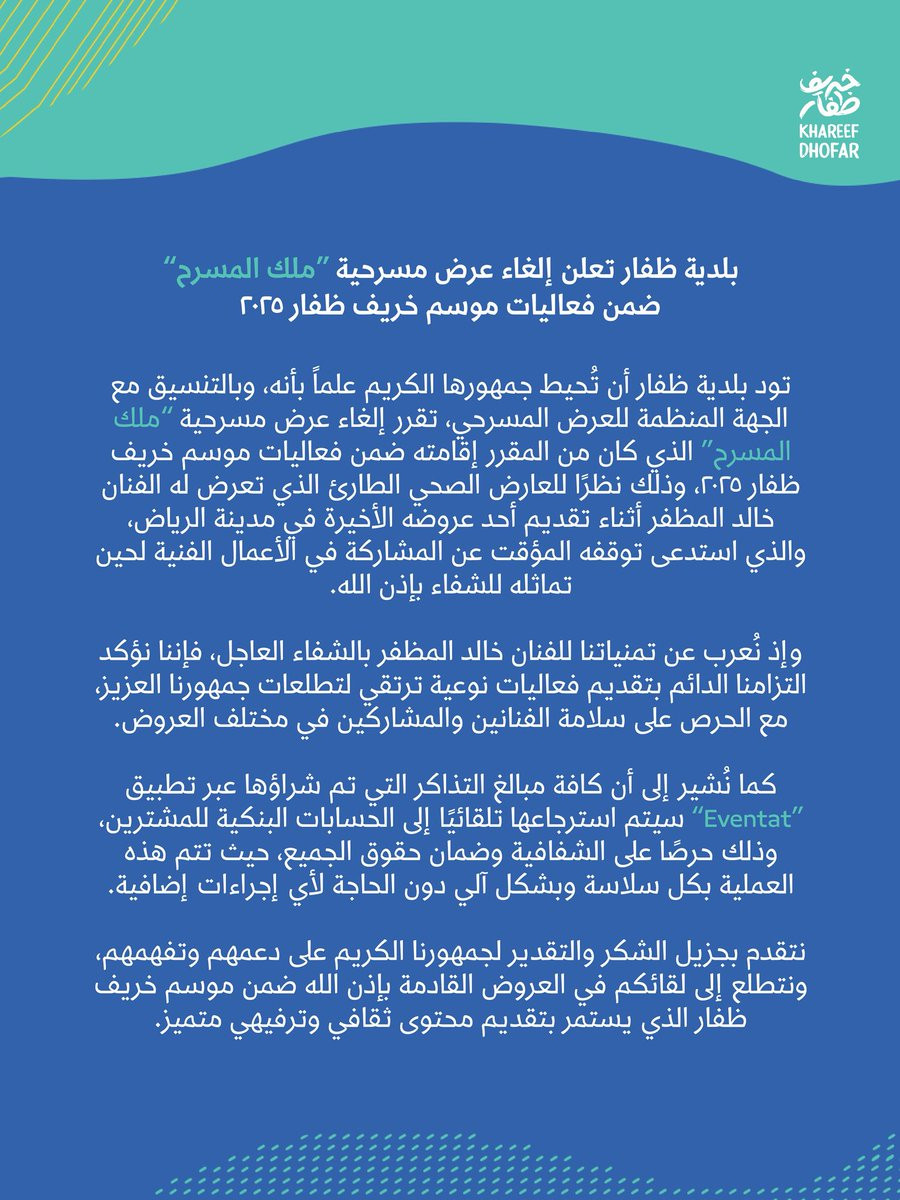 خريف ظفار
KHAREEF DHOFAR

بلدية ظفار تعلن إلغاء عرض مسرحية "ملك المسرح" ضمن فعاليات موسم خريف ظفار ٢٠٢٥

تود بلدية ظفار أن تُحيط جمهورها الكريم علماً بأنه، وبالتنسيق مع الجهة المنظمة للعرض المسرحي، تقرر إلغاء عرض مسرحية "ملك المسرح" الذي كان من المقرر إقامته ضمن فعاليات موسم خريف ظفار ٢٠٢٥، وذلك نظرًا للعارض الصحي الطارئ الذي تعرض له الفنان خالد المظفر أثناء تقديم أحد عروضه الأخيرة في مدينة الرياض، والذي استدعى توقفه المؤقت عن المشاركة في الأعمال الفنية لحين تماثله للشفاء بإذن الله.

وإذ نُعرب عن تمنياتنا للفنان خالد المظفر بالشفاء العاجل، فإننا نؤكد التزامنا الدائم بتقديم فعاليات نوعية ترتقي لتطلعات جمهورنا العزيز، مع الحرص على سلامة الفنانين والمشاركين في مختلف العروض.

كما نُشير إلى أن كافة مبالغ التذاكر التي تم شراؤها عبر تطبيق "Eventat" سيتم استرجاعها تلقائيًا إلى الحسابات البنكية للمشترين، وذلك حرصًا على الشفافية وضمان حقوق الجميع، حيث تتم هذه العملية بكل سلاسة وبشكل آلي دون الحاجة لأي إجراءات إضافية.

نتقدم بجزيل الشكر والتقدير لجمهورنا الكريم على دعمهم وتفهمهم، ونتطلع إلى لقائكم في العروض القادمة بإذن الله ضمن موسم خريف ظفار الذي يستمر بتقديم محتوى ثقافي وترفيهي متميز.